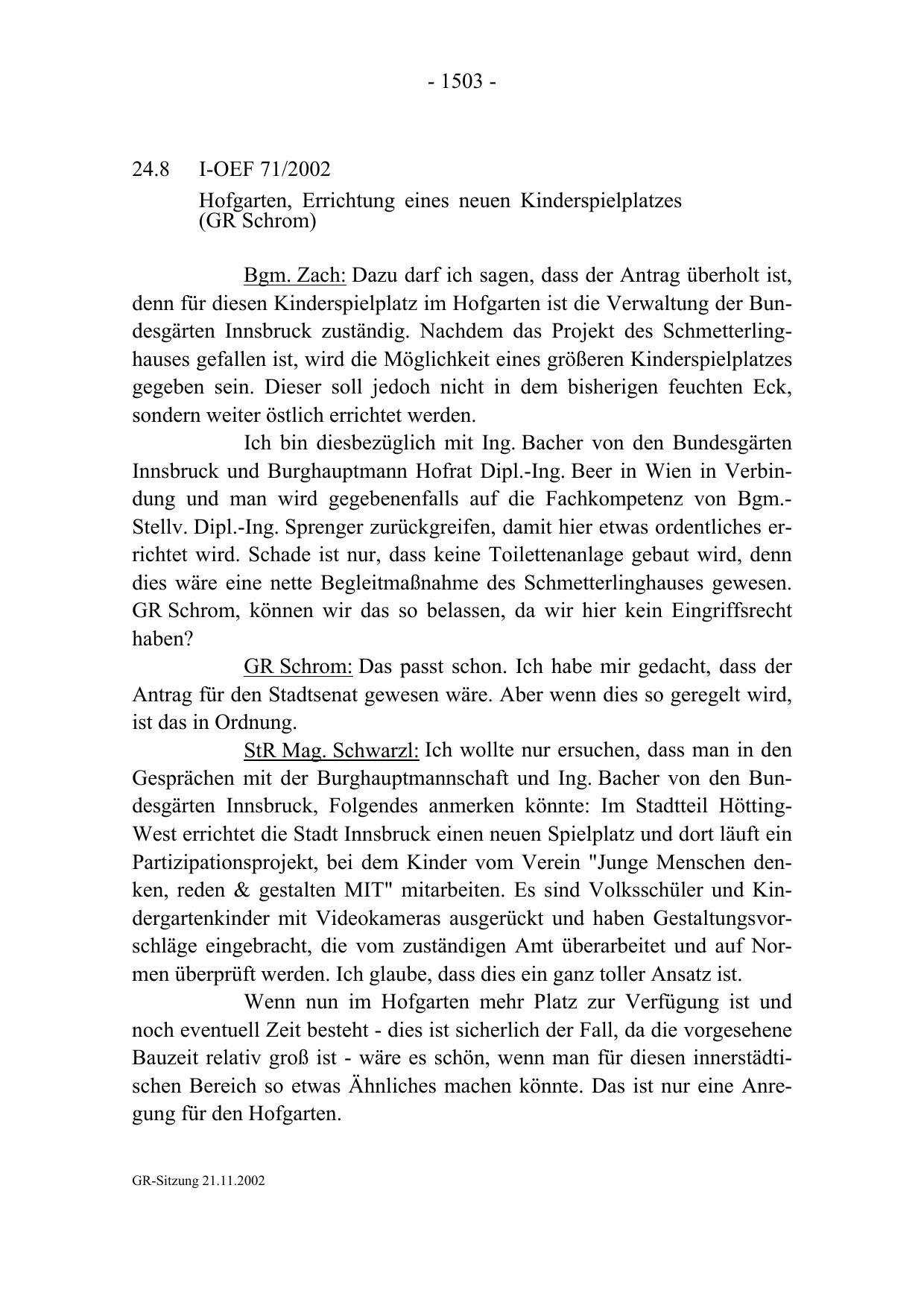 - 1503 -

24.8 I-OEF 71/2002
Hofgarten, Errichtung eines neuen Kinderspielplatzes (GR Schrom)

Bgm. Zach: Dazu darf ich sagen, dass der Antrag überholt ist, denn für diesen Kinderspielplatz im Hofgarten ist die Verwaltung der Bundesgärten Innsbruck zuständig. Nachdem das Projekt des Schmetterlinghauses gefallen ist, wird die Möglichkeit eines größeren Kinderspielplatzes gegeben sein. Dieser soll jedoch nicht in dem bisherigen feuchten Eck, sondern weiter östlich errichtet werden.

Ich bin diesbezüglich mit Ing. Bacher von den Bundesgärten Innsbruck und Burghauptmann Hofrat Dipl.-Ing. Beer in Wien in Verbindung und man wird gegebenenfalls auf die Fachkompetenz von Bgm.-Stellv. Dipl.-Ing. Sprenger zurückgreifen, damit hier etwas ordentliches errichtet wird. Schade ist nur, dass keine Toilettenanlage gebaut wird, denn dies wäre eine nette Begleitmaßnahme des Schmetterlinghauses gewesen. GR Schrom, können wir das so belassen, da wir hier kein Eingriffsrecht haben?

GR Schrom: Das passt schon. Ich habe mir gedacht, dass der Antrag für den Stadtsenat gewesen wäre. Aber wenn dies so geregelt wird, ist das in Ordnung.

StR Mag. Schwarzl: Ich wollte nur ersuchen, dass man in den Gesprächen mit der Burghauptmannschaft und Ing. Bacher von den Bundesgärten Innsbruck, Folgendes anmerken könnte: Im Stadtteil Hötting-West errichtet die Stadt Innsbruck einen neuen Spielplatz und dort läuft ein Partizipationsprojekt, bei dem Kinder vom Verein "Junge Menschen denken, reden & gestalten MIT" mitarbeiten. Es sind Volksschüler und Kindergartenkinder mit Videokameras ausgerückt und haben Gestaltungsvorschläge eingebracht, die vom zuständigen Amt überarbeitet und auf Normen überprüft werden. Ich glaube, dass dies ein ganz toller Ansatz ist.

Wenn nun im Hofgarten mehr Platz zur Verfügung ist und noch eventuell Zeit besteht - dies ist sicherlich der Fall, da die vorgesehene Bauzeit relativ groß ist - wäre es schön, wenn man für diesen innerstädtischen Bereich so etwas Ähnliches machen könnte. Das ist nur eine Anregung für den Hofgarten.

GR-Sitzung 21.11.2002